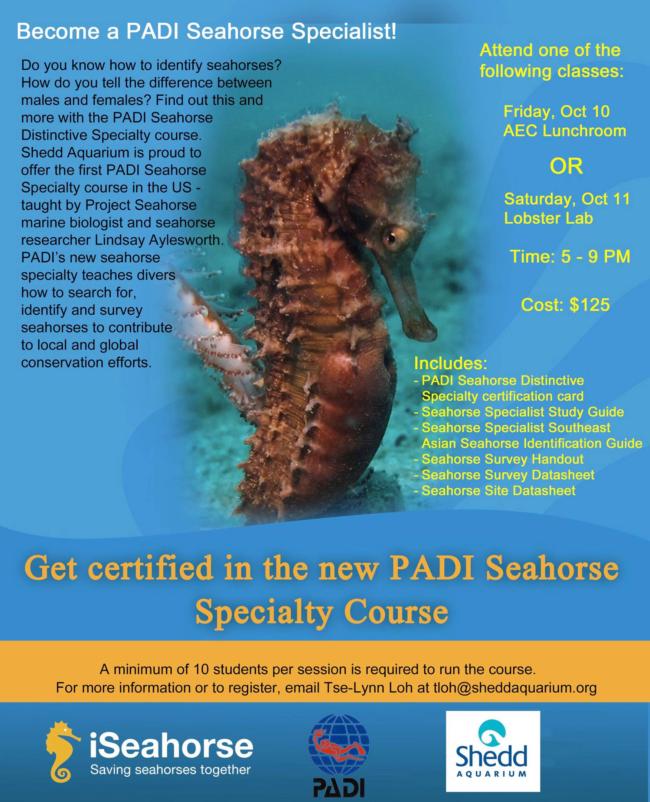 Become a PADI Seahorse Specialist!

Do you know how to identify seahorses? How do you tell the difference between males and females? Find out this and more with the PADI Seahorse Distinctive Specialty course. Shedd Aquarium is proud to offer the first PADI Seahorse Specialty course in the US - taught by Project Seahorse marine biologist and seahorse researcher Lindsay Aylesworth. PADI's new seahorse specialty teaches divers how to search for, identify and survey seahorses to contribute to local and global conservation efforts.

Attend one of the following classes:

Friday, Oct 10
AEC Lunchroom

OR

Saturday, Oct 11
Lobster Lab

Time: 5 - 9 PM

Cost: $125

Includes:
- PADI Seahorse Distinctive Specialty certification card
- Seahorse Specialist Study Guide
- Seahorse Specialist Southeast Asian Seahorse Identification Guide
- Seahorse Survey Handout
- Seahorse Survey Datasheet
- Seahorse Site Datasheet

Get certified in the new PADI Seahorse Specialty Course

A minimum of 10 students per session is required to run the course.
For more information or to register, email Tse-Lynn Loh at tloh@sheddaquarium.org

iSeahorse
Saving seahorses together

PADI

Shedd
AQUARIUM